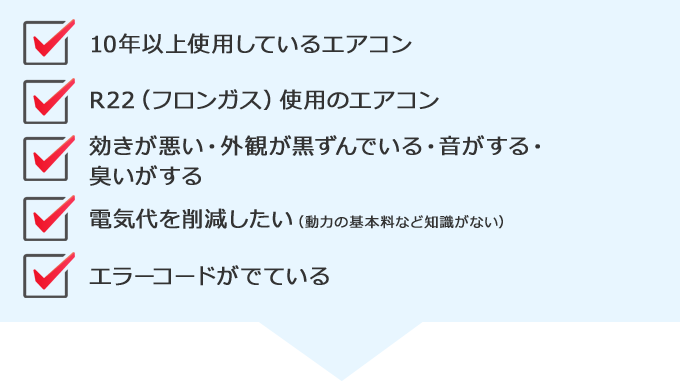 10年以上使用しているエアコン

R22（フロンガス）使用のエアコン

効きが悪い・外観が黒ずんでいる・音がする・臭いがする

電気代を削減したい（動力の基本料など知識がない）

エラーコードがでている